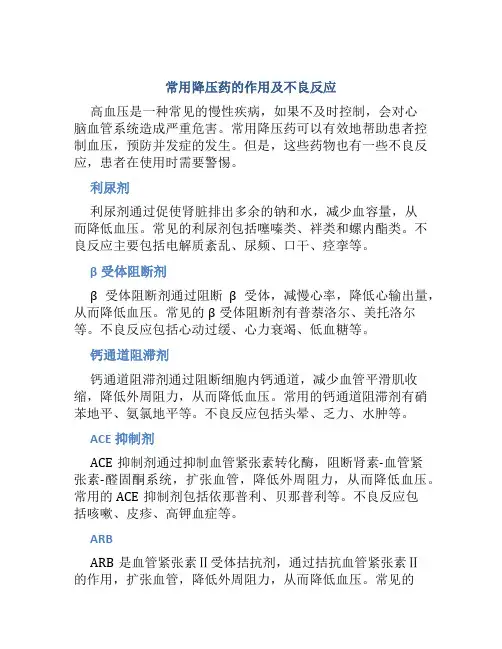 常用降压药的作用及不良反应

高血压是一种常见的慢性疾病，如果不及时控制，会对心脑血管系统造成严重危害。常用降压药可以有效地帮助患者控制血压，预防并发症的发生。但是，这些药物也有一些不良反应，患者在使用时需要警惕。

利尿剂

利尿剂通过促使肾脏排出多余的钠和水，减少血容量，从而降低血压。常见的利尿剂包括噻嗪类、袢类和螺内酯类。不良反应主要包括电解质紊乱、尿频、口干、痉挛等。

β 受体阻断剂

β 受体阻断剂通过阻断 β 受体，减慢心率，降低心输出量，从而降低血压。常见的 β 受体阻断剂有普萘洛尔、美托洛尔等。不良反应包括心动过缓、心力衰竭、低血糖等。

钙通道阻滞剂

钙通道阻滞剂通过阻断细胞内钙通道，减少血管平滑肌收缩，降低外周阻力，从而降低血压。常用的钙通道阻滞剂有硝苯地平、氨氯地平等。不良反应包括头晕、乏力、水肿等。

ACE 抑制剂

ACE 抑制剂通过抑制血管紧张素转化酶，阻断肾素-血管紧张素-醛固酮系统，扩张血管，降低外周阻力，从而降低血压。常用的 ACE 抑制剂包括依那普利、贝那普利等。不良反应包括咳嗽、皮疹、高钾血症等。

ARB

ARB 是血管紧张素Ⅱ受体拮抗剂，通过拮抗血管紧张素Ⅱ的作用，扩张血管，降低外周阻力，从而降低血压。常见的